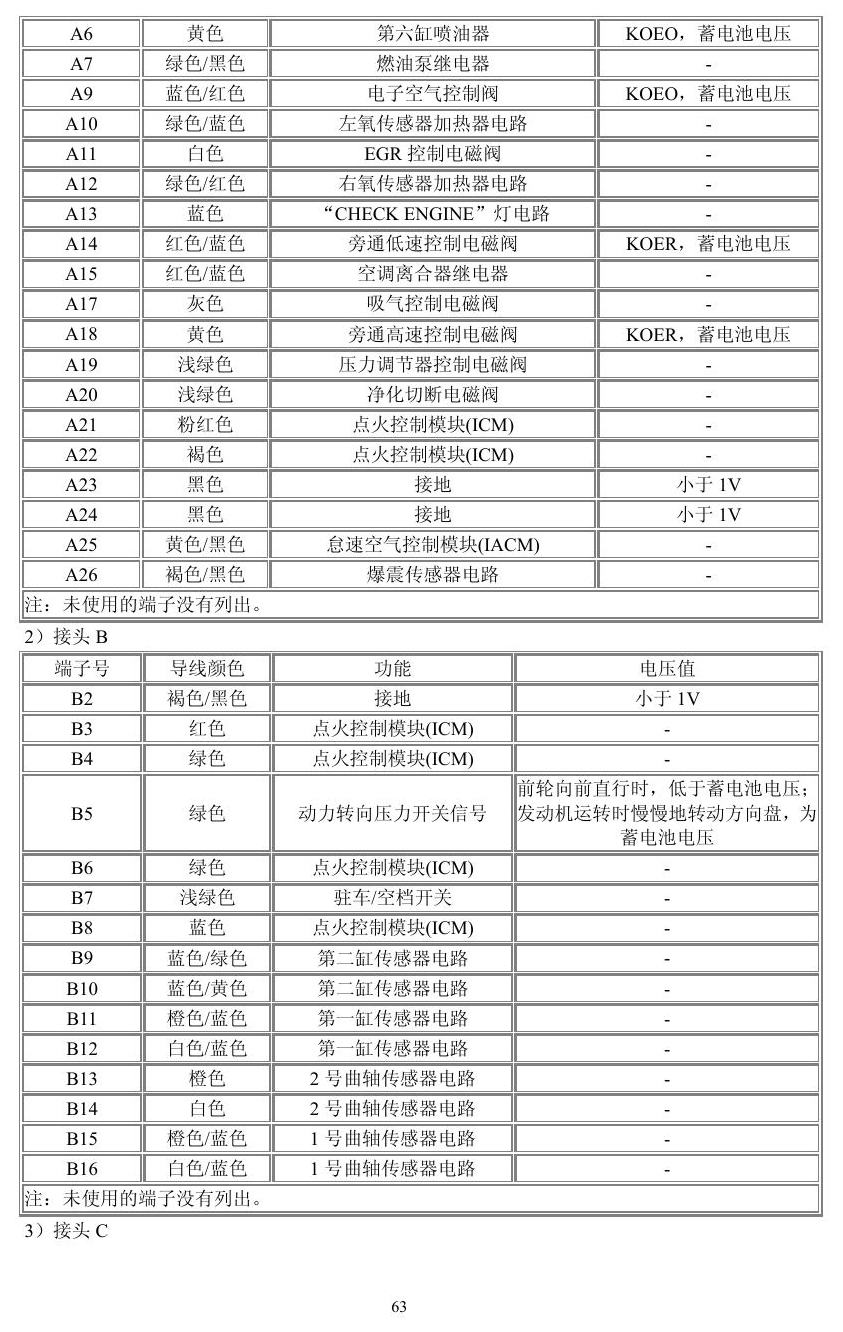 | A6 | 黄色 | 第六缸喷油器 | KOEO，蓄电池电压 |
|---|---|---|---|
| A7 | 绿色/黑色 | 燃油泵继电器 | - |
| A9 | 蓝色/红色 | 电子空气控制阀 | KOEO，蓄电池电压 |
| A10 | 绿色/蓝色 | 左氧传感器加热器电路 | - |
| A11 | 白色 | EGR控制电磁阀 | - |
| A12 | 绿色/红色 | 右氧传感器加热器电路 | - |
| A13 | 蓝色 | “CHECK ENGINE”灯电路 | - |
| A14 | 红色/蓝色 | 旁通低速控制电磁阀 | KOER，蓄电池电压 |
| A15 | 红色/蓝色 | 空调离合器继电器 | - |
| A17 | 灰色 | 吸气控制电磁阀 | - |
| A18 | 黄色 | 旁通高速控制电磁阀 | KOER，蓄电池电压 |
| A19 | 浅绿色 | 压力调节器控制电磁阀 | - |
| A20 | 浅绿色 | 净化切断电磁阀 | - |
| A21 | 粉红色 | 点火控制模块(ICM) | - |
| A22 | 褐色 | 点火控制模块(ICM) | - |
| A23 | 黑色 | 接地 | 小于1V |
| A24 | 黑色 | 接地 | 小于1V |
| A25 | 黄色/黑色 | 怠速空气控制模块(IACM) | - |
| A26 | 褐色/黑色 | 爆震传感器电路 | - |
| 注：未使用的端子没有列出。 | | | |

2）接头B

| 端子号 | 导线颜色 | 功能 | 电压值 |
|---|---|---|---|
| B2 | 褐色/黑色 | 接地 | 小于1V |
| B3 | 红色 | 点火控制模块(ICM) | - |
| B4 | 绿色 | 点火控制模块(ICM) | - |
| B5 | 绿色 | 动力转向压力开关信号 | 前轮向前直行时，低于蓄电池电压；发动机运转时慢慢地转动方向盘，为蓄电池电压 |
| B6 | 绿色 | 点火控制模块(ICM) | - |
| B7 | 浅绿色 | 驻车/空档开关 | - |
| B8 | 蓝色 | 点火控制模块(ICM) | - |
| B9 | 蓝色/绿色 | 第二缸传感器电路 | - |
| B10 | 蓝色/黄色 | 第二缸传感器电路 | - |
| B11 | 橙色/蓝色 | 第一缸传感器电路 | - |
| B12 | 白色/蓝色 | 第一缸传感器电路 | - |
| B13 | 橙色 | 2号曲轴传感器电路 | - |
| B14 | 白色 | 2号曲轴传感器电路 | - |
| B15 | 橙色/蓝色 | 1号曲轴传感器电路 | - |
| B16 | 白色/蓝色 | 1号曲轴传感器电路 | - |
| 注：未使用的端子没有列出。 | | | |

3）接头C

63